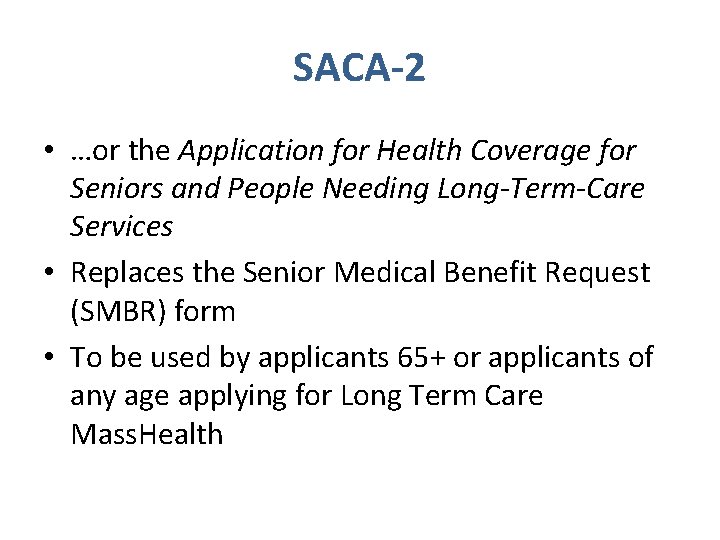 SACA-2

• …or the Application for Health Coverage for Seniors and People Needing Long-Term-Care Services

• Replaces the Senior Medical Benefit Request (SMBR) form

• To be used by applicants 65+ or applicants of any age applying for Long Term Care MassHealth